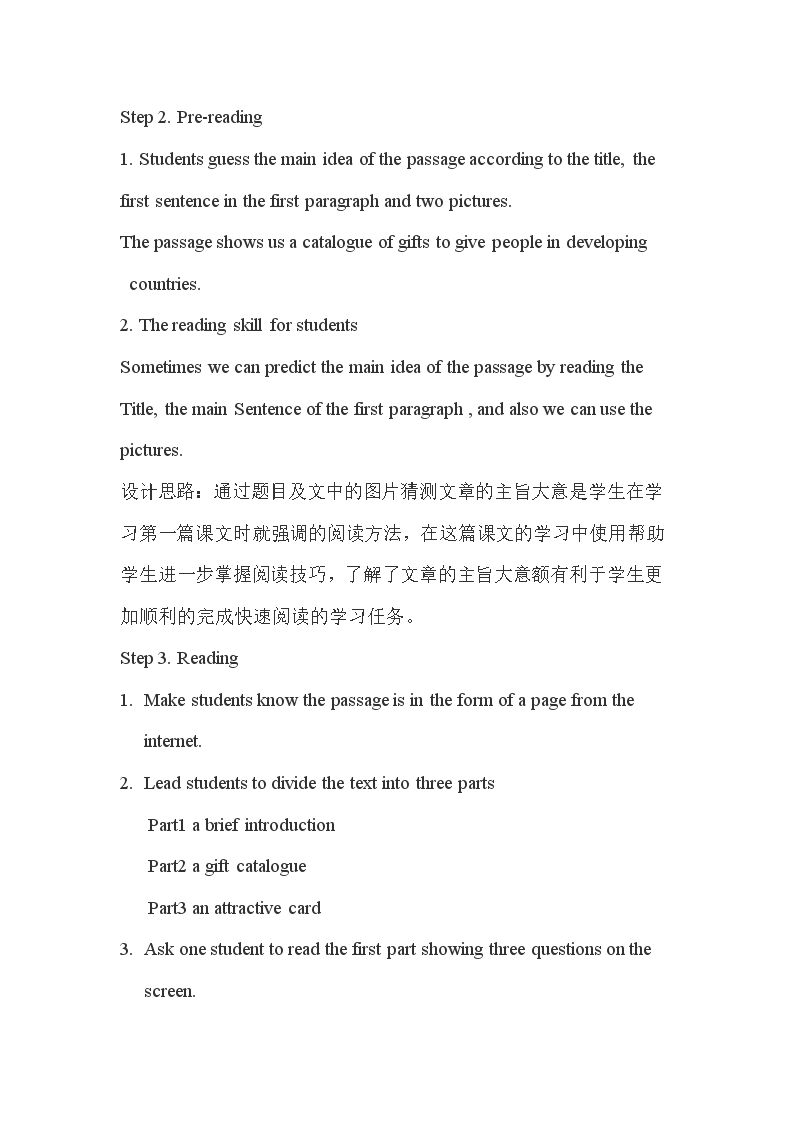 Step 2. Pre-reading

1. Students guess the main idea of the passage according to the title, the first sentence in the first paragraph and two pictures.

The passage shows us a catalogue of gifts to give people in developing countries.

2. The reading skill for students

Sometimes we can predict the main idea of the passage by reading the Title, the main Sentence of the first paragraph , and also we can use the pictures.

设计思路：通过题目及文中的图片猜测文章的主旨大意是学生在学习第一篇课文时就强调的阅读方法，在这篇课文的学习中使用帮助学生进一步掌握阅读技巧，了解了文章的主旨大意额有利于学生更加顺利的完成快速阅读的学习任务。

Step 3. Reading

1. Make students know the passage is in the form of a page from the internet.

2. Lead students to divide the text into three parts

Part1 a brief introduction

Part2 a gift catalogue

Part3 an attractive card

3. Ask one student to read the first part showing three questions on the screen.